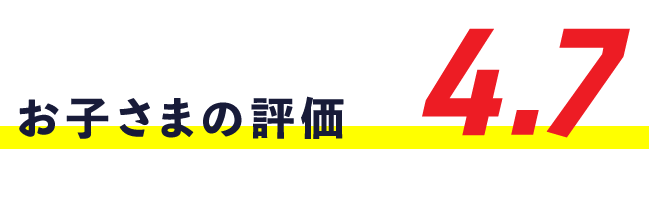 お子さまの評価 4.7